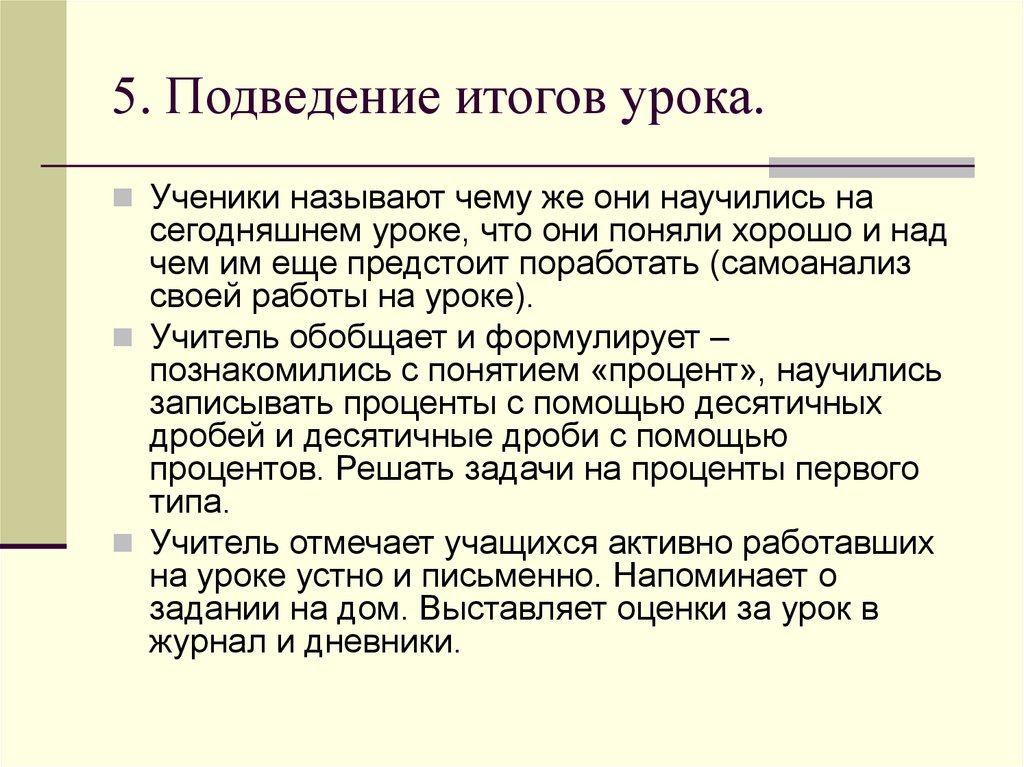 5. Подведение итогов урока.

Ученики называют чему же они научились на сегодняшнем уроке, что они поняли хорошо и над чем им еще предстоит поработать (самоанализ своей работы на уроке).

Учитель обобщает и формулирует – познакомились с понятием «процент», научились записывать проценты с помощью десятичных дробей и десятичные дроби с помощью процентов. Решать задачи на проценты первого типа.

Учитель отмечает учащихся активно работавших на уроке устно и письменно. Напоминает о задании на дом. Выставляет оценки за урок в журнал и дневники.